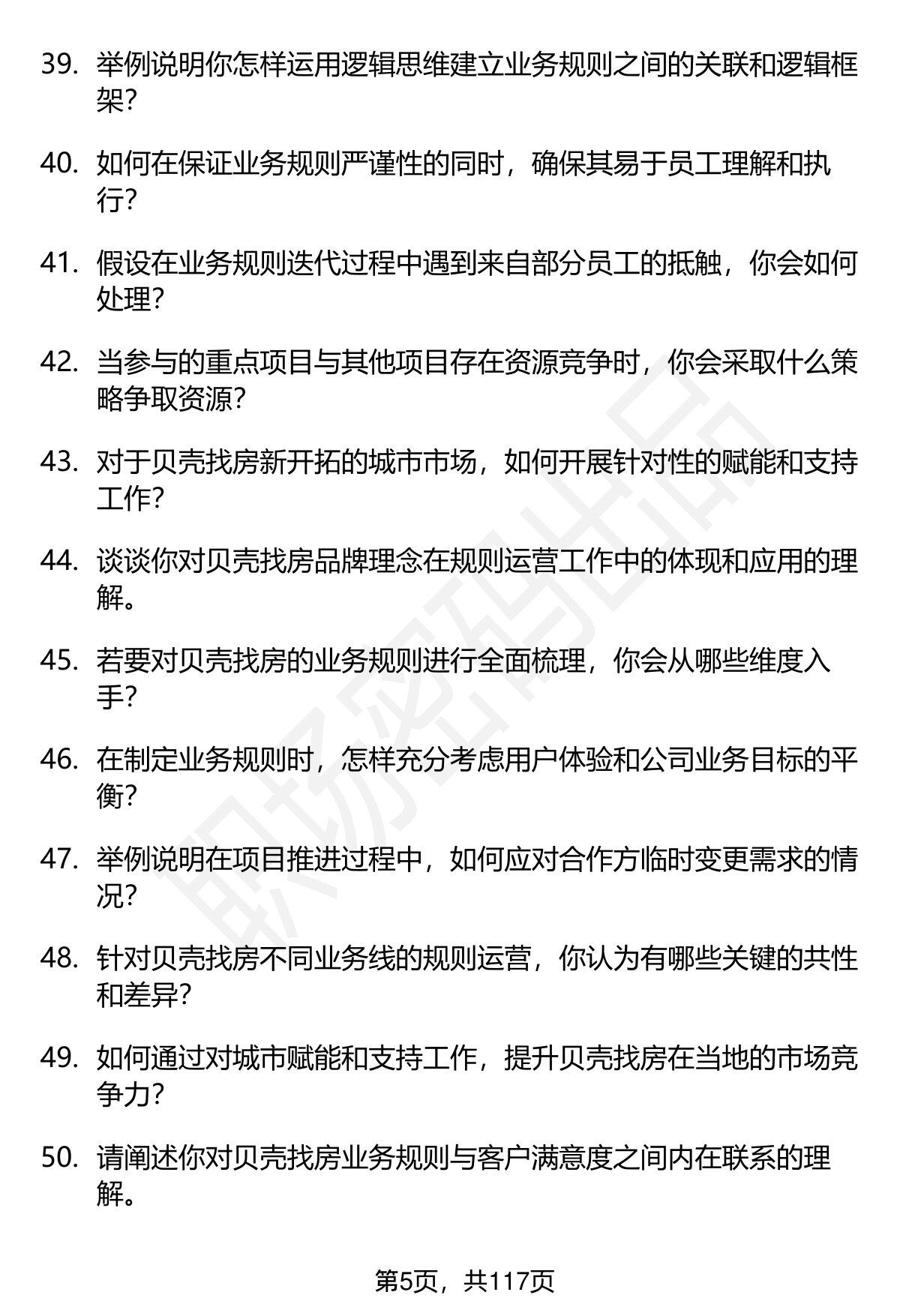 39. 举例说明你怎样运用逻辑思维建立业务规则之间的关联和逻辑框架？

40. 如何在保证业务规则严谨性的同时，确保其易于员工理解和执行？

41. 假设在业务规则迭代过程中遇到来自部分员工的抵触，你会如何处理？

42. 当参与的重点项目与其他项目存在资源竞争时，你会采取什么策略争取资源？

43. 对于贝壳找房新开拓的城市市场，如何开展针对性的赋能和支持工作？

44. 谈谈你对贝壳找房品牌理念在规则运营工作中的体现和应用的理解。

45. 若要对贝壳找房的业务规则进行全面梳理，你会从哪些维度入手？

46. 在制定业务规则时，怎样充分考虑用户体验和公司业务目标的平衡？

47. 举例说明在项目推进过程中，如何应对合作方临时变更需求的情况？

48. 针对贝壳找房不同业务线的规则运营，你认为有哪些关键的共性和差异？

49. 如何通过对城市赋能和支持工作，提升贝壳找房在当地的市场竞争力？

50. 请阐述你对贝壳找房业务规则与客户满意度之间内在联系的理解。

职场密码出品

第5页，共117页